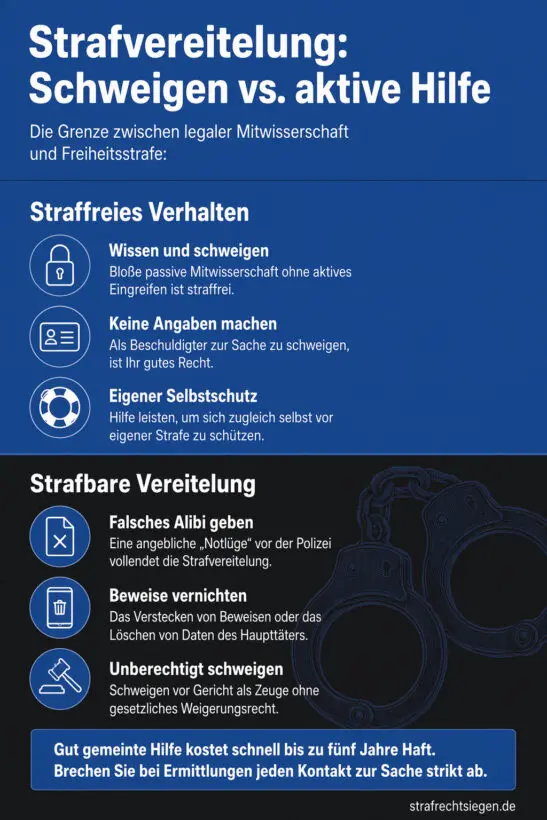 Strafvereitelung: Schweigen vs. aktive Hilfe

Die Grenze zwischen legaler Mitwisserschaft und Freiheitsstrafe:

Straffreies Verhalten

Wissen und schweigen
Bloße passive Mitwisserschaft ohne aktives Eingreifen ist straffrei.

Keine Angaben machen
Als Beschuldigter zur Sache zu schweigen, ist Ihr gutes Recht.

Eigener Selbstschutz
Hilfe leisten, um sich zugleich selbst vor eigener Strafe zu schützen.

Strafbare Vereitelung

Falsches Alibi geben
Eine angebliche „Notlüge“ vor der Polizei vollendet die Strafvereitelung.

Beweise vernichten
Das Verstecken von Beweisen oder das Löschen von Daten des Haupttäters.

Unberechtigt schweigen
Schweigen vor Gericht als Zeuge ohne gesetzliches Weigerungsrecht.

Gut gemeinte Hilfe kostet schnell bis zu fünf Jahre Haft. Brechen Sie bei Ermittlungen jeden Kontakt zur Sache strikt ab.

strafrechtsiegen.de